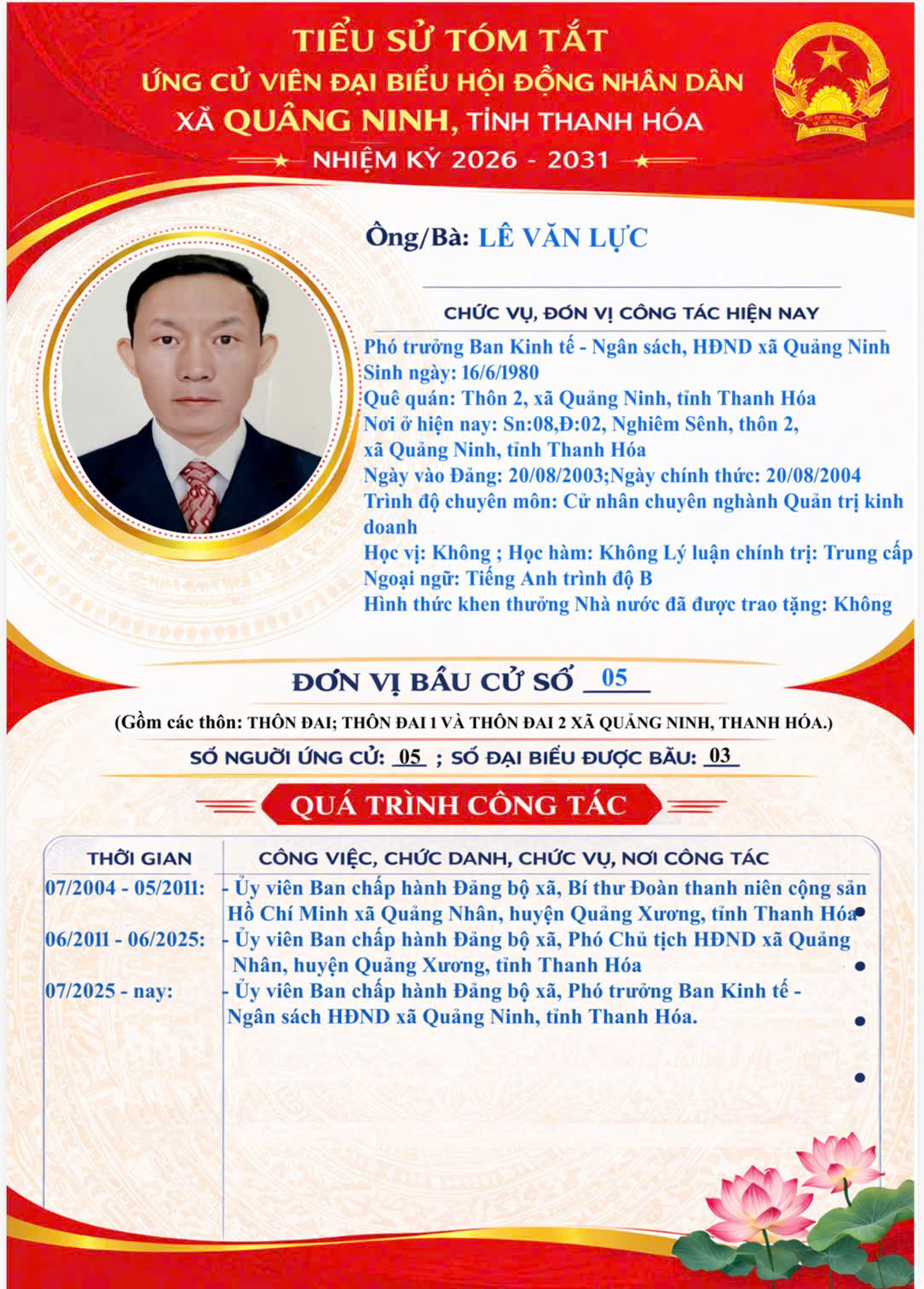 TIỂU SỬ TÓM TẮT
ỨNG CỬ VIÊN ĐẠI BIỂU HỘI ĐỒNG NHÂN DÂN
XÃ QUẢNG NINH, TỈNH THANH HÓA
NHIỆM KỲ 2026 - 2031

Ông/Bà: LÊ VĂN LỰC

CHỨC VỤ, ĐƠN VỊ CÔNG TÁC HIỆN NAY
Phó trưởng Ban Kinh tế - Ngân sách, HĐND xã Quảng Ninh
Sinh ngày: 16/6/1980
Quê quán: Thôn 2, xã Quảng Ninh, tỉnh Thanh Hóa
Nơi ở hiện nay: Sn:08,Đ:02, Nghiêm Sênh, thôn 2, xã Quảng Ninh, tỉnh Thanh Hóa
Ngày vào Đảng: 20/08/2003;Ngày chính thức: 20/08/2004
Trình độ chuyên môn: Cử nhân chuyên nghành Quản trị kinh doanh
Học vị: Không ; Học hàm: Không Lý luận chính trị: Trung cấp
Ngoại ngữ: Tiếng Anh trình độ B
Hình thức khen thưởng Nhà nước đã được trao tặng: Không

ĐƠN VỊ BẦU CỬ SỐ 05
(Gồm các thôn: THÔN ĐAI; THÔN ĐAI 1 VÀ THÔN ĐAI 2 XÃ QUẢNG NINH, THANH HÓA.)
SỐ NGƯỜI ỨNG CỬ: 05 ; SỐ ĐẠI BIỂU ĐƯỢC BẦU: 03

QUÁ TRÌNH CÔNG TÁC

| THỜI GIAN | CÔNG VIỆC, CHỨC DANH, CHỨC VỤ, NƠI CÔNG TÁC |
|---|---|
| 07/2004 - 05/2011: | - Ủy viên Ban chấp hành Đảng bộ xã, Bí thư Đoàn thanh niên cộng sản Hồ Chí Minh xã Quảng Nhân, huyện Quảng Xương, tỉnh Thanh Hóa |
| 06/2011 - 06/2025: | - Ủy viên Ban chấp hành Đảng bộ xã, Phó Chủ tịch HĐND xã Quảng Nhân, huyện Quảng Xương, tỉnh Thanh Hóa |
| 07/2025 - nay: | - Ủy viên Ban chấp hành Đảng bộ xã, Phó trưởng Ban Kinh tế - Ngân sách HĐND xã Quảng Ninh, tỉnh Thanh Hóa. |